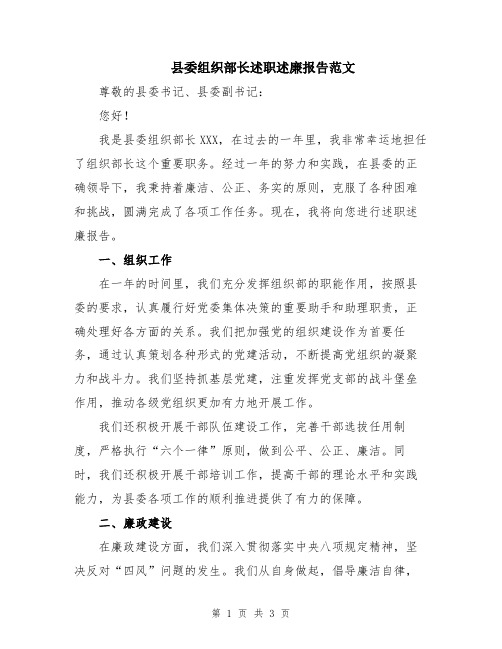 县委组织部长述职述廉报告范文

尊敬的县委书记、县委副书记：

您好！

我是县委组织部长XXX，在过去的一年里，我非常幸运地担任了组织部长这个重要职务。经过一年的努力和实践，在县委的正确领导下，我秉持着廉洁、公正、务实的原则，克服了各种困难和挑战，圆满完成了各项工作任务。现在，我将向您进行述职述廉报告。

一、组织工作

在一年的时间里，我们充分发挥组织部的职能作用，按照县委的要求，认真履行好党委集体决策的重要助手和助理职责，正确处理好各方面的关系。我们把加强党的组织建设作为首要任务，通过认真策划各种形式的党建活动，不断提高党组织的凝聚力和战斗力。我们坚持抓基层党建，注重发挥党支部的战斗堡垒作用，推动各级党组织更加有力地开展工作。

我们还积极开展干部队伍建设工作，完善干部选拔任用制度，严格执行“六个一律”原则，做到公平、公正、廉洁。同时，我们还积极开展干部培训工作，提高干部的理论水平和实践能力，为县委各项工作的顺利推进提供了有力的保障。

二、廉政建设

在廉政建设方面，我们深入贯彻落实中央八项规定精神，坚决反对“四风”问题的发生。我们从自身做起，倡导廉洁自律，

第 1 页 共 3 页